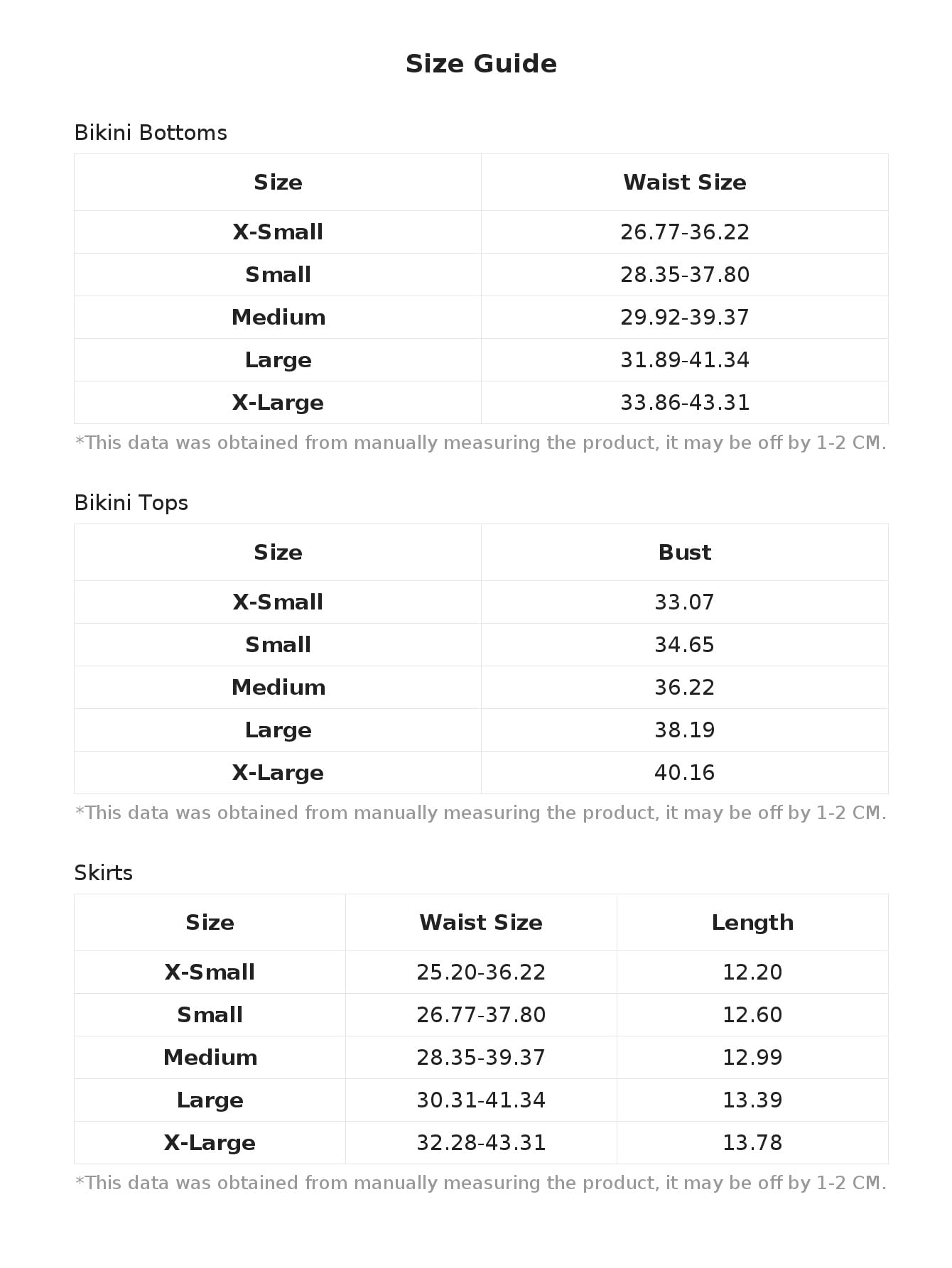 Size Guide

Bikini Bottoms

| Size | Waist Size |
|---|---|
| X-Small | 26.77-36.22 |
| Small | 28.35-37.80 |
| Medium | 29.92-39.37 |
| Large | 31.89-41.34 |
| X-Large | 33.86-43.31 |

*This data was obtained from manually measuring the product, it may be off by 1-2 CM.

Bikini Tops

| Size | Bust |
|---|---|
| X-Small | 33.07 |
| Small | 34.65 |
| Medium | 36.22 |
| Large | 38.19 |
| X-Large | 40.16 |

*This data was obtained from manually measuring the product, it may be off by 1-2 CM.

Skirts

| Size | Waist Size | Length |
|---|---|---|
| X-Small | 25.20-36.22 | 12.20 |
| Small | 26.77-37.80 | 12.60 |
| Medium | 28.35-39.37 | 12.99 |
| Large | 30.31-41.34 | 13.39 |
| X-Large | 32.28-43.31 | 13.78 |

*This data was obtained from manually measuring the product, it may be off by 1-2 CM.